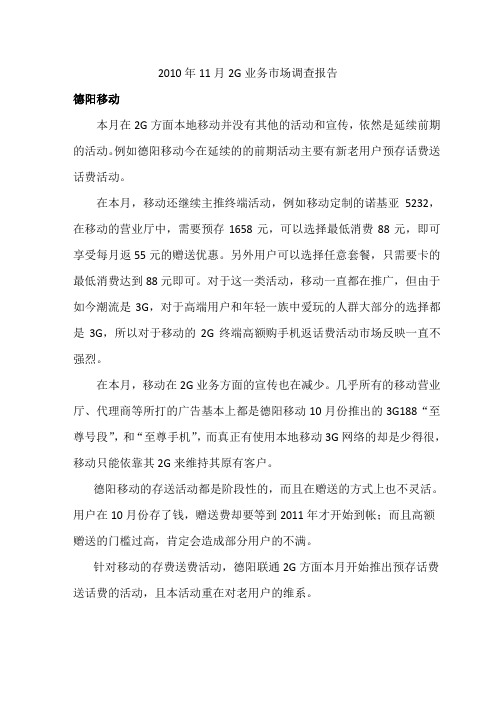 2010 年 11 月 2G 业务市场调查报告

德阳移动

本月在 2G 方面本地移动并没有其他的活动和宣传，依然是延续前期的活动。例如德阳移动今在延续的的前期活动主要有新老用户预存话费送话费活动。

在本月，移动还继续主推终端活动，例如移动定制的诺基亚 5232，在移动的营业厅中，需要预存 1658 元，可以选择最低消费 88 元，即可享受每月返 55 元的赠送优惠。另外用户可以选择任意套餐，只需要卡的最低消费达到 88 元即可。对于这一类活动，移动一直都在推广，但由于如今潮流是 3G，对于高端用户和年轻一族中爱玩的人群大部分的选择都是 3G，所以对于移动的 2G 终端高额购手机返话费活动市场反映一直不强烈。

在本月，移动在 2G 业务方面的宣传也在减少。几乎所有的移动营业厅、代理商等所打的广告基本上都是德阳移动 10 月份推出的 3G188“至尊号段”，和“至尊手机”，而真正有使用本地移动 3G 网络的却是少得很，移动只能依靠其 2G 来维持其原有客户。

德阳移动的存送活动都是阶段性的，而且在赠送的方式上也不灵活。用户在 10 月份存了钱，赠送费却要等到 2011 年才开始到帐；而且高额赠送的门槛过高，肯定会造成部分用户的不满。

针对移动的存费送费活动，德阳联通 2G 方面本月开始推出预存话费送话费的活动，且本活动重在对老用户的维系。